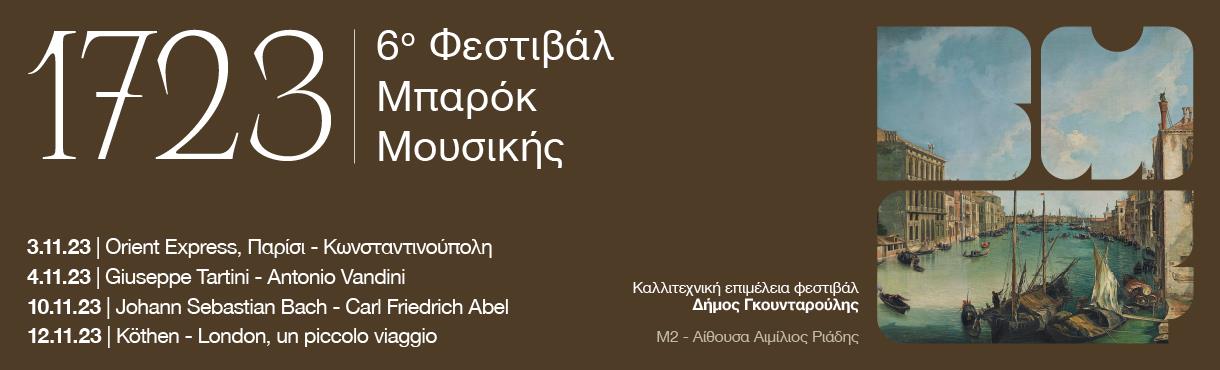 1723

6ο Φεστιβάλ Μπαρόκ Μουσικής

3.11.23 | Orient Express, Παρίσι - Κωνσταντινούπολη
4.11.23 | Giuseppe Tartini - Antonio Vandini
10.11.23 | Johann Sebastian Bach - Carl Friedrich Abel
12.11.23 | Köthen - London, un piccolo viaggio

Καλλιτεχνική επιμέλεια φεστιβάλ
Δήμος Γκουνταρούλης

Μ2 - Αίθουσα Αιμίλιος Ριάδης